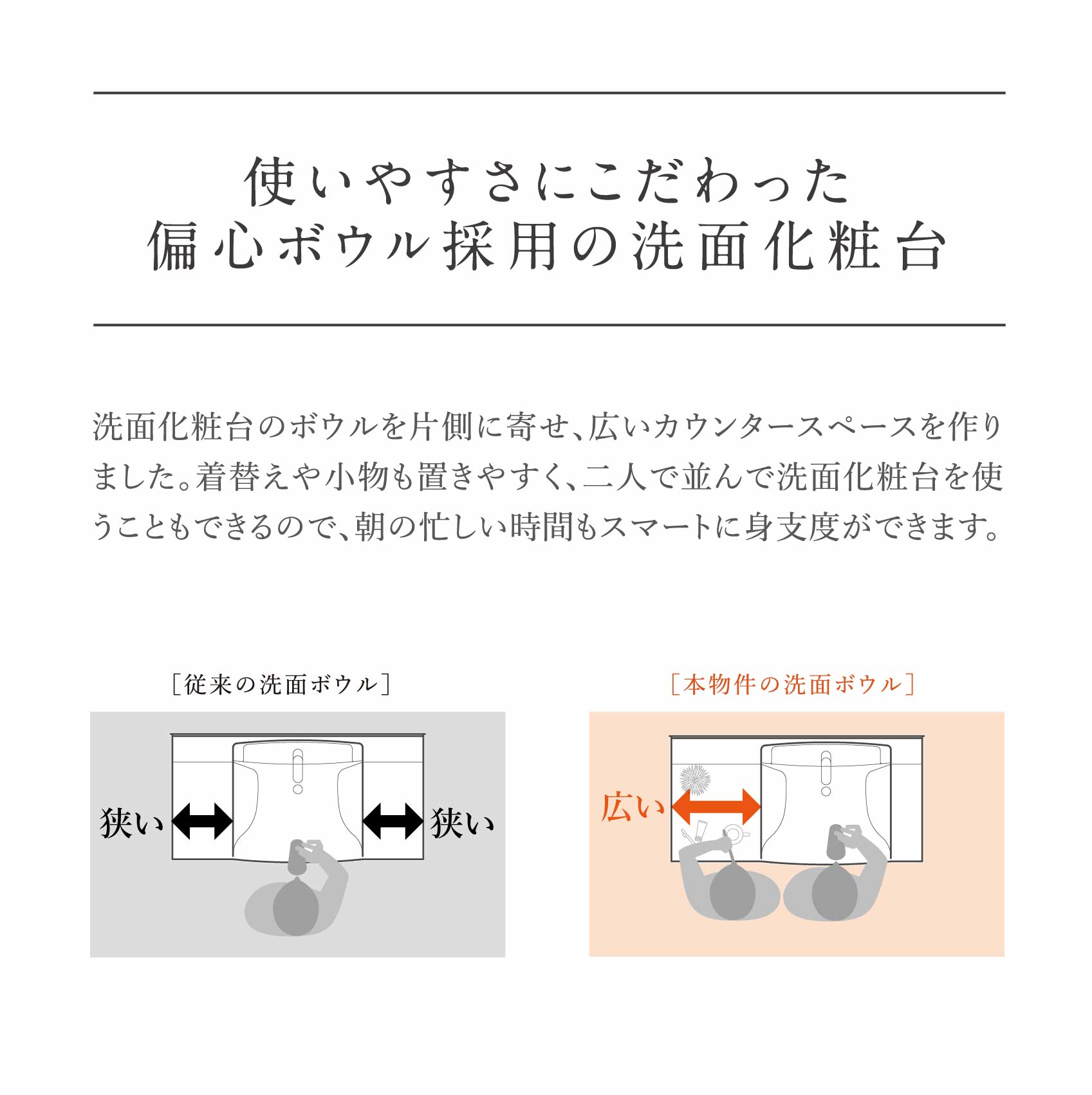 使いやすさにこだわった
偏心ボウル採用の洗面化粧台

洗面化粧台のボウルを片側に寄せ、広いカウンタースペースを作りました。着替えや小物も置きやすく、二人で並んで洗面化粧台を使うこともできるので、朝の忙しい時間もスマートに身支度ができます。

［従来の洗面ボウル］

狭い 狭い

［本物件の洗面ボウル］

広い